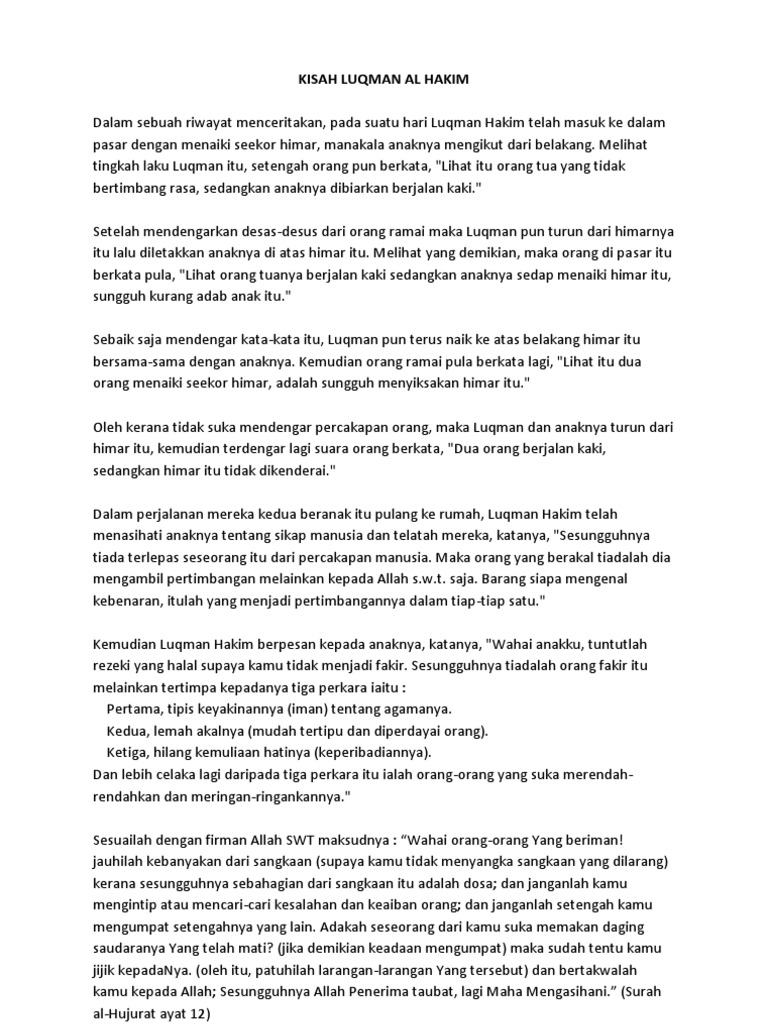 KISAH LUQMAN AL HAKIM

Dalam sebuah riwayat menceritakan, pada suatu hari Luqman Hakim telah masuk ke dalam pasar dengan menaiki seekor himar, manakala anaknya mengikut dari belakang. Melihat tingkah laku Luqman itu, setengah orang pun berkata, "Lihat itu orang tua yang tidak bertimbang rasa, sedangkan anaknya dibiarkan berjalan kaki."

Setelah mendengarkan desas-desus dari orang ramai maka Luqman pun turun dari himarnya itu lalu diletakkan anaknya di atas himar itu. Melihat yang demikian, maka orang di pasar itu berkata pula, "Lihat orang tuanya berjalan kaki sedangkan anaknya sedap menaiki himar itu, sungguh kurang adab anak itu."

Sebaik saja mendengar kata-kata itu, Luqman pun terus naik ke atas belakang himar itu bersama-sama dengan anaknya. Kemudian orang ramai pula berkata lagi, "Lihat itu dua orang menaiki seekor himar, adalah sungguh menyiksakan himar itu."

Oleh kerana tidak suka mendengar percakapan orang, maka Luqman dan anaknya turun dari himar itu, kemudian terdengar lagi suara orang berkata, "Dua orang berjalan kaki, sedangkan himar itu tidak dikenderai."

Dalam perjalanan mereka kedua beranak itu pulang ke rumah, Luqman Hakim telah menasihati anaknya tentang sikap manusia dan telatah mereka, katanya, "Sesungguhnya tiada terlepas seseorang itu dari percakapan manusia. Maka orang yang berakal tiadalah dia mengambil pertimbangan melainkan kepada Allah s.w.t. saja. Barang siapa mengenal kebenaran, itulah yang menjadi pertimbangannya dalam tiap-tiap satu."

Kemudian Luqman Hakim berpesan kepada anaknya, katanya, "Wahai anakku, tuntutlah rezeki yang halal supaya kamu tidak menjadi fakir. Sesungguhnya tiadalah orang fakir itu melainkan tertimpa kepadanya tiga perkara iaitu :
Pertama, tipis keyakinannya (iman) tentang agamanya.
Kedua, lemah akalnya (mudah tertipu dan diperdayai orang).
Ketiga, hilang kemuliaan hatinya (keperibadiannya).
Dan lebih celaka lagi daripada tiga perkara itu ialah orang-orang yang suka merendah-rendahkan dan meringan-ringankannya."

Sesuailah dengan firman Allah SWT maksudnya : “Wahai orang-orang Yang beriman! jauhilah kebanyakan dari sangkaan (supaya kamu tidak menyangka sangkaan yang dilarang) kerana sesungguhnya sebahagian dari sangkaan itu adalah dosa; dan janganlah kamu mengintip atau mencari-cari kesalahan dan keaiban orang; dan janganlah setengah kamu mengumpat setengahnya yang lain. Adakah seseorang dari kamu suka memakan daging saudaranya Yang telah mati? (jika demikian keadaan mengumpat) maka sudah tentu kamu jijik kepadaNya. (oleh itu, patuhilah larangan-larangan Yang tersebut) dan bertakwalah kamu kepada Allah; Sesungguhnya Allah Penerima taubat, lagi Maha Mengasihani.” (Surah al-Hujurat ayat 12)